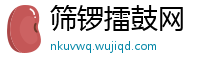 筛锣擂鼓网
nkuvwq.wujiqd.com